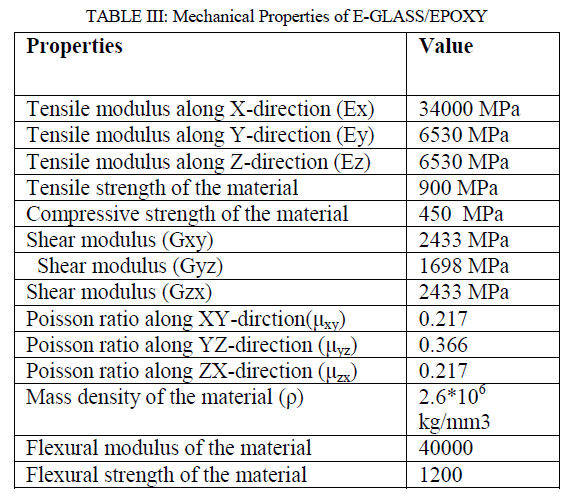 TABLE III: Mechanical Properties of E-GLASS/EPOXY

| Properties | Value |
|---|---|
| Tensile modulus along X-direction (Ex) | 34000 MPa |
| Tensile modulus along Y-direction (Ey) | 6530 MPa |
| Tensile modulus along Z-direction (Ez) | 6530 MPa |
| Tensile strength of the material | 900 MPa |
| Compressive strength of the material | 450 MPa |
| Shear modulus (Gxy) | 2433 MPa |
| Shear modulus (Gyz) | 1698 MPa |
| Shear modulus (Gzx) | 2433 MPa |
| Poisson ratio along XY-dirction($\mu_{xy}$) | 0.217 |
| Poisson ratio along YZ-direction ($\mu_{yz}$) | 0.366 |
| Poisson ratio along ZX-direction ($\mu_{zx}$) | 0.217 |
| Mass density of the material ($\rho$) | $2.6*10^6$ kg/mm3 |
| Flexural modulus of the material | 40000 |
| Flexural strength of the material | 1200 |